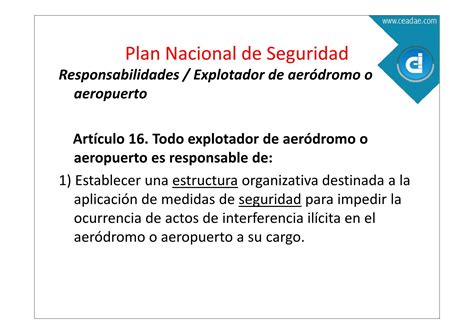 www.ceadae.com

Plan Nacional de Seguridad

Responsabilidades / Explotador de aeródromo o aeropuerto

Artículo 16. Todo explotador de aeródromo o aeropuerto es responsable de:

1) Establecer una estructura organizativa destinada a la aplicación de medidas de seguridad para impedir la ocurrencia de actos de interferencia ilícita en el aeródromo o aeropuerto a su cargo.